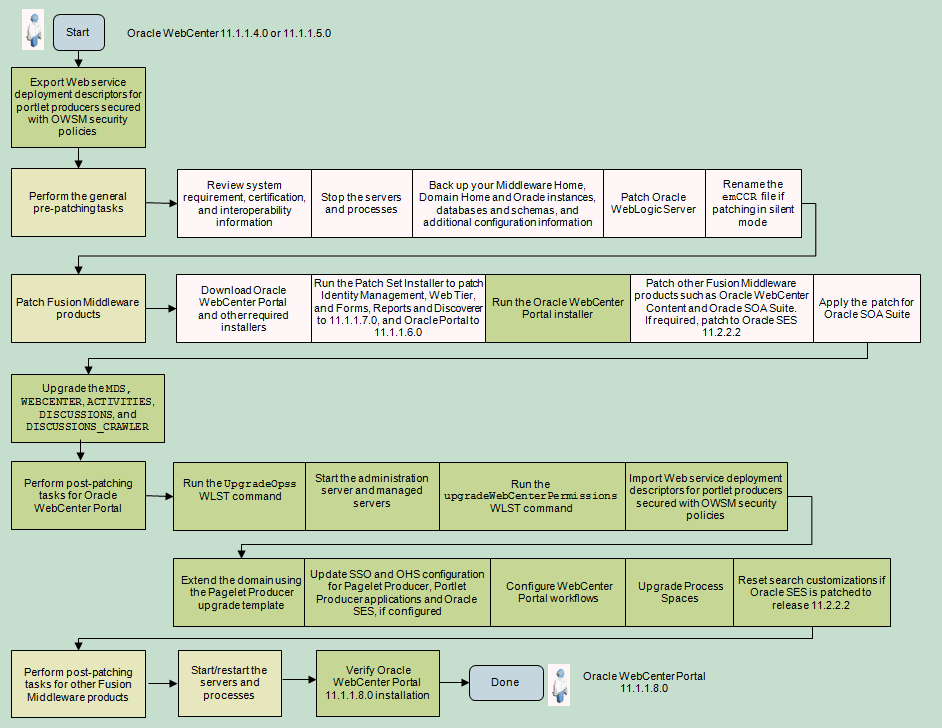 Start

Oracle WebCenter 11.1.1.4.0 or 11.1.1.5.0

Export Web service deployment descriptors for portlet producers secured with OWSM security policies

Perform the general pre-patching tasks

Review system requirement, certification, and interoperability information

Stop the servers and processes

Back up your Middleware Home, Domain Home and Oracle instances, databases and schemas, and additional configuration information

Patch Oracle WebLogic Server

Rename the emCCR file if patching in silent mode

Patch Fusion Middleware products

Download Oracle WebCenter Portal and other required installers

Run the Patch Set Installer to patch Identity Management, Web Tier, and Forms, Reports and Discoverer to 11.1.1.7.0, and Oracle Portal to 11.1.1.6.0

Run the Oracle WebCenter Portal installer

Patch other Fusion Middleware products such as Oracle WebCenter Content and Oracle SOA Suite. If required, patch to Oracle SES 11.2.2.2

Apply the patch for Oracle SOA Suite

Upgrade the MDS, WEBCENTER, ACTIVITIES, DISCUSSIONS, and DISCUSSIONS_CRAWLER

Perform post-patching tasks for Oracle WebCenter Portal

Run the UpgradeOpss WLST command

Start the administration server and managed servers

Run the upgradeWebCenterPermissions WLST command

Import Web service deployment descriptors for portlet producers secured with OWSM security policies

Extend the domain using the Pagelet Producer upgrade template

Update SSO and OHS configuration for Pagelet Producer, Portlet Producer applications and Oracle SES, if configured

Configure WebCenter Portal workflows

Upgrade Process Spaces

Reset search customizations if Oracle SES is patched to release 11.2.2.2

Perform post-patching tasks for other Fusion Middleware products

Start/restart the servers and processes

Verify Oracle WebCenter Portal 11.1.1.8.0 installation

Done

Oracle WebCenter Portal 11.1.1.8.0